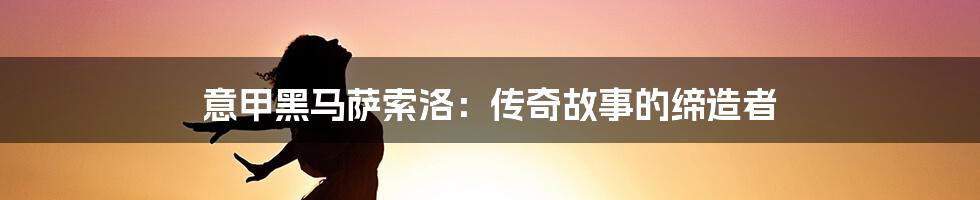 意甲黑马萨索洛：传奇故事的缔造者